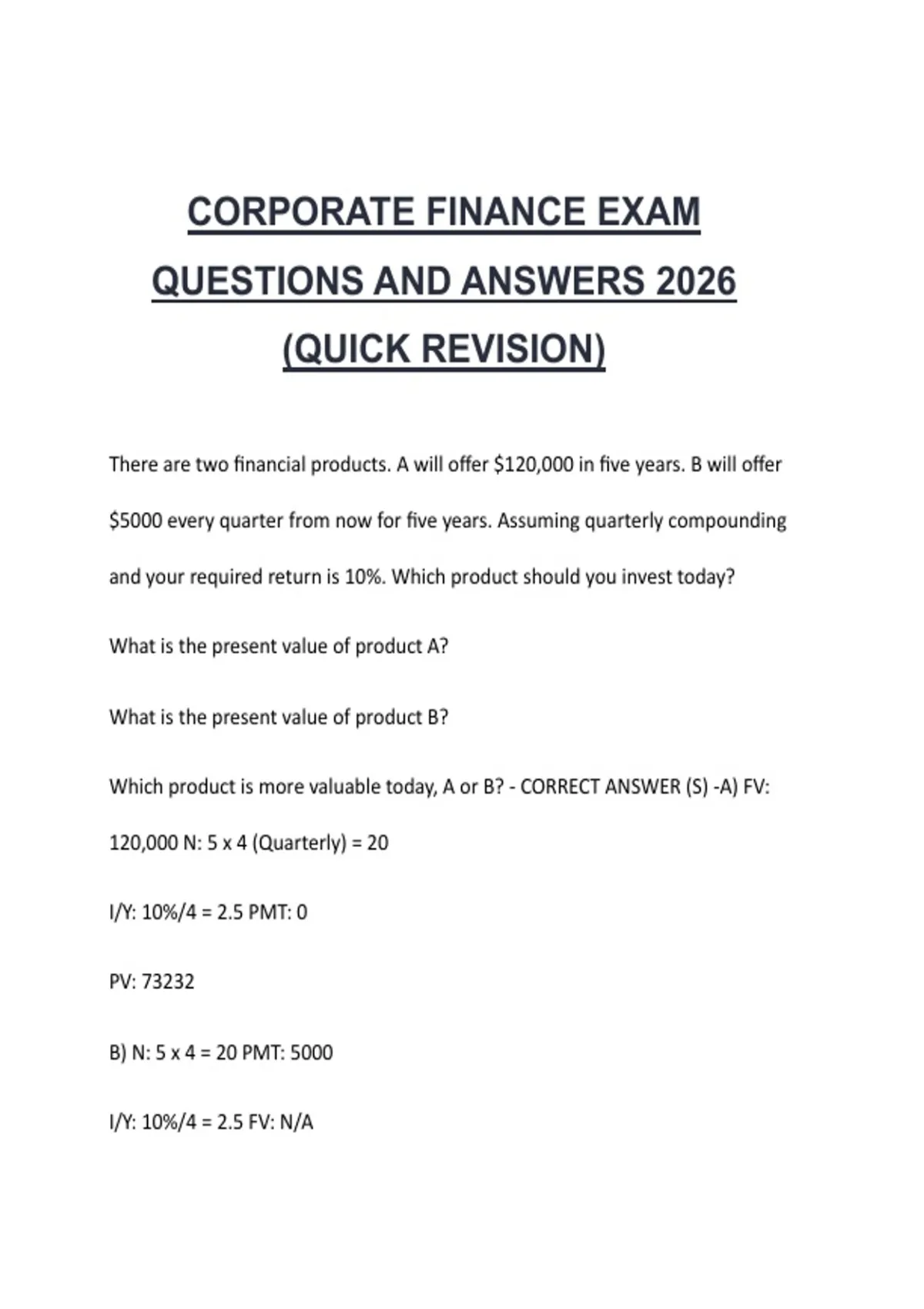 CORPORATE FINANCE EXAM QUESTIONS AND ANSWERS 2026 (QUICK REVISION)

There are two financial products. A will offer \$120,000 in five years. B will offer \$5000 every quarter from now for five years. Assuming quarterly compounding and your required return is 10%. Which product should you invest today?

What is the present value of product A?

What is the present value of product B?

Which product is more valuable today, A or B? - CORRECT ANSWER (S) -A) FV: 120,000 N: 5 x 4 (Quarterly) = 20

I/Y: 10%/4 = 2.5 PMT: 0

PV: 73232

B) N: 5 x 4 = 20 PMT: 5000

I/Y: 10%/4 = 2.5 FV: N/A